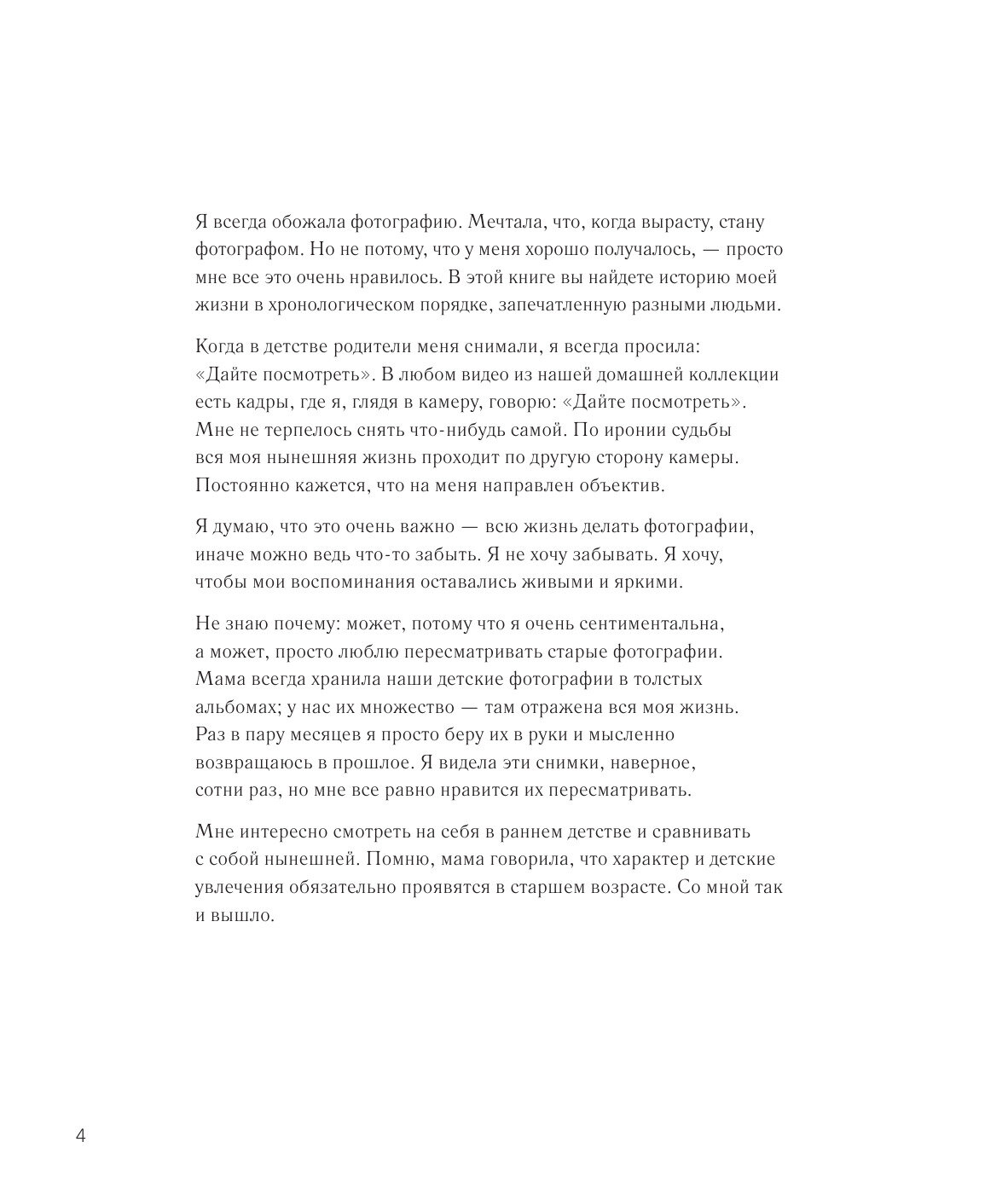 Я всегда обожала фотографию. Мечтала, что, когда вырасту, стану фотографом. Но не потому, что у меня хорошо получалось, — просто мне все это очень нравилось. В этой книге вы найдете историю моей жизни в хронологическом порядке, запечатленную разными людьми.

Когда в детстве родители меня снимали, я всегда просила: «Дайте посмотреть». В любом видео из нашей домашней коллекции есть кадры, где я, глядя в камеру, говорю: «Дайте посмотреть». Мне не терпелось снять что-нибудь самой. По иронии судьбы вся моя нынешняя жизнь проходит по другую сторону камеры. Постоянно кажется, что на меня направлен объектив.

Я думаю, что это очень важно — всю жизнь делать фотографии, иначе можно ведь что-то забыть. Я не хочу забывать. Я хочу, чтобы мои воспоминания оставались живыми и яркими.

Не знаю почему: может, потому что я очень сентиментальна, а может, просто люблю пересматривать старые фотографии. Мама всегда хранила наши детские фотографии в толстых альбомах; у нас их множество — там отражена вся моя жизнь. Раз в пару месяцев я просто беру их в руки и мысленно возвращаюсь в прошлое. Я видела эти снимки, наверное, сотни раз, но мне все равно нравится их пересматривать.

Мне интересно смотреть на себя в раннем детстве и сравнивать с собой нынешней. Помню, мама говорила, что характер и детские увлечения обязательно проявятся в старшем возрасте. Со мной так и вышло.

4